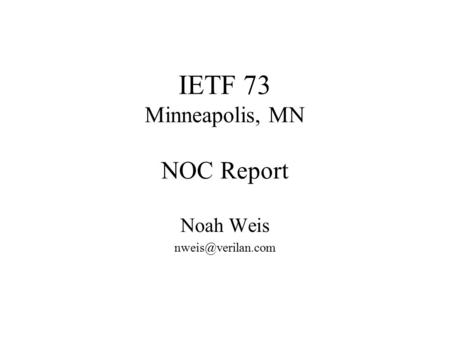 IETF 73
Minneapolis, MN

NOC Report

Noah Weis
nweis@verilan.com